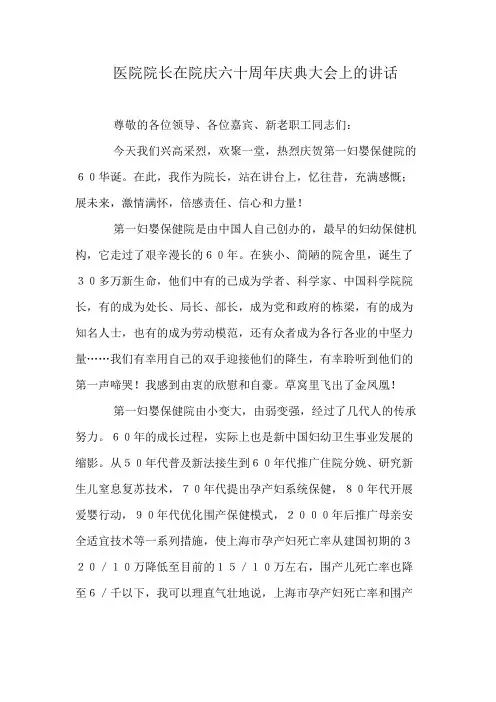 医院院长在院庆六十周年庆典大会上的讲话

尊敬的各位领导、各位嘉宾、新老职工同志们：

今天我们兴高采烈，欢聚一堂，热烈庆贺第一妇婴保健院的60华诞。在此，我作为院长，站在讲台上，忆往昔，充满感慨；展未来，激情满怀，倍感责任、信心和力量！

第一妇婴保健院是由中国人自己创办的，最早的妇幼保健机构，它走过了艰辛漫长的60年。在狭小、简陋的院舍里，诞生了30多万新生命，他们中有的已成为学者、科学家、中国科学院院长，有的成为处长、局长、部长，成为党和政府的栋梁，有的成为知名人士，也有的成为劳动模范，还有众者成为各行各业的中坚力量……我们有幸用自己的双手迎接他们的降生，有幸聆听到他们的第一声啼哭！我感到由衷的欣慰和自豪。草窝里飞出了金凤凰！

第一妇婴保健院由小变大，由弱变强，经过了几代人的传承努力。60年的成长过程，实际上也是新中国妇幼卫生事业发展的缩影。从50年代普及新法接生到60年代推广住院分娩、研究新生儿窒息复苏技术，70年代提出孕产妇系统保健，80年代开展爱婴行动，90年代优化围产保健模式，2000年后推广母亲安全适宜技术等一系列措施，使上海市孕产妇死亡率从建国初期的320／10万降低至目前的15／10万左右，围产儿死亡率也降至6／千以下，我可以理直气壮地说，上海市孕产妇死亡率和围产